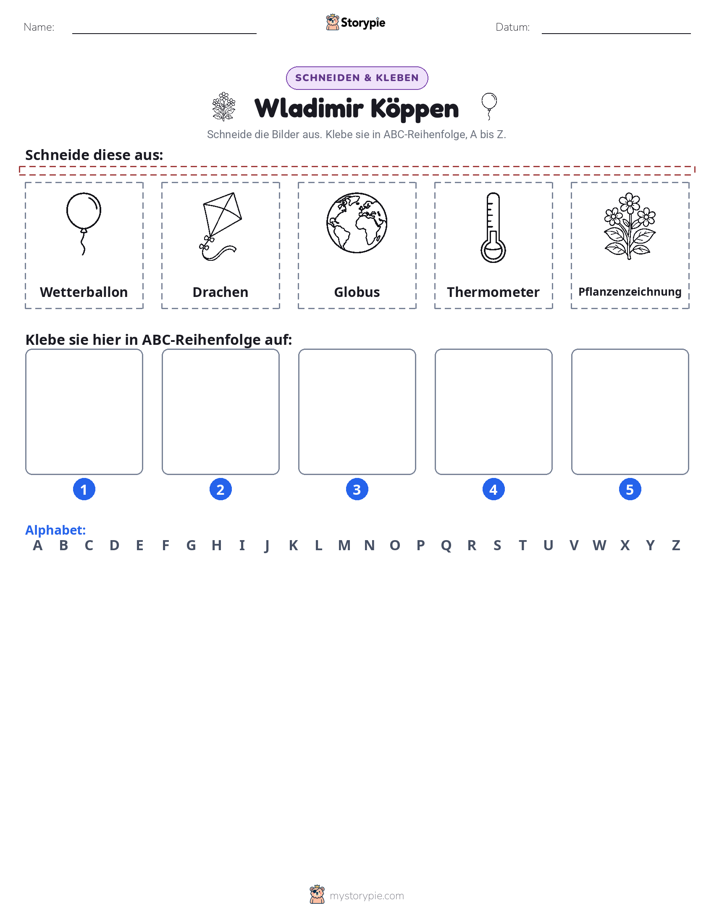 Name: ____ Storypie Datum: ____

SCHNEIDEN & KLEBEN

Wladimir Köppen

Schneide die Bilder aus. Klebe sie in ABC-Reihenfolge, A bis Z.

Schneide diese aus:

Wetterballon

Drachen

Globus

Thermometer

Pflanzenzeichnung

Klebe sie hier in ABC-Reihenfolge auf:

1 2 3 4 5

Alphabet:
A B C D E F G H I J K L M N O P Q R S T U V W X Y Z

mystorypie.com